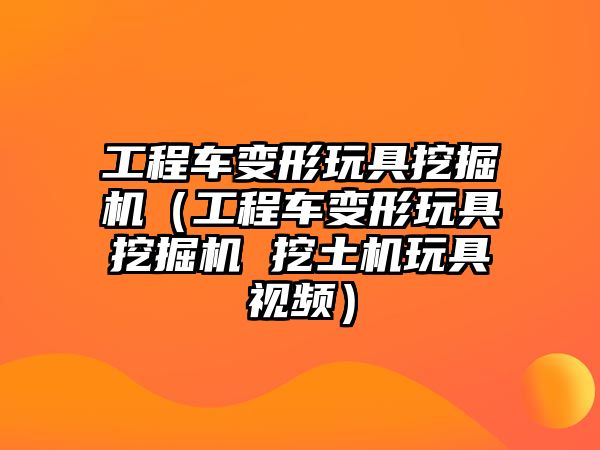 工程车变形玩具挖掘机（工程车变形玩具挖掘机 挖土机玩具视频）